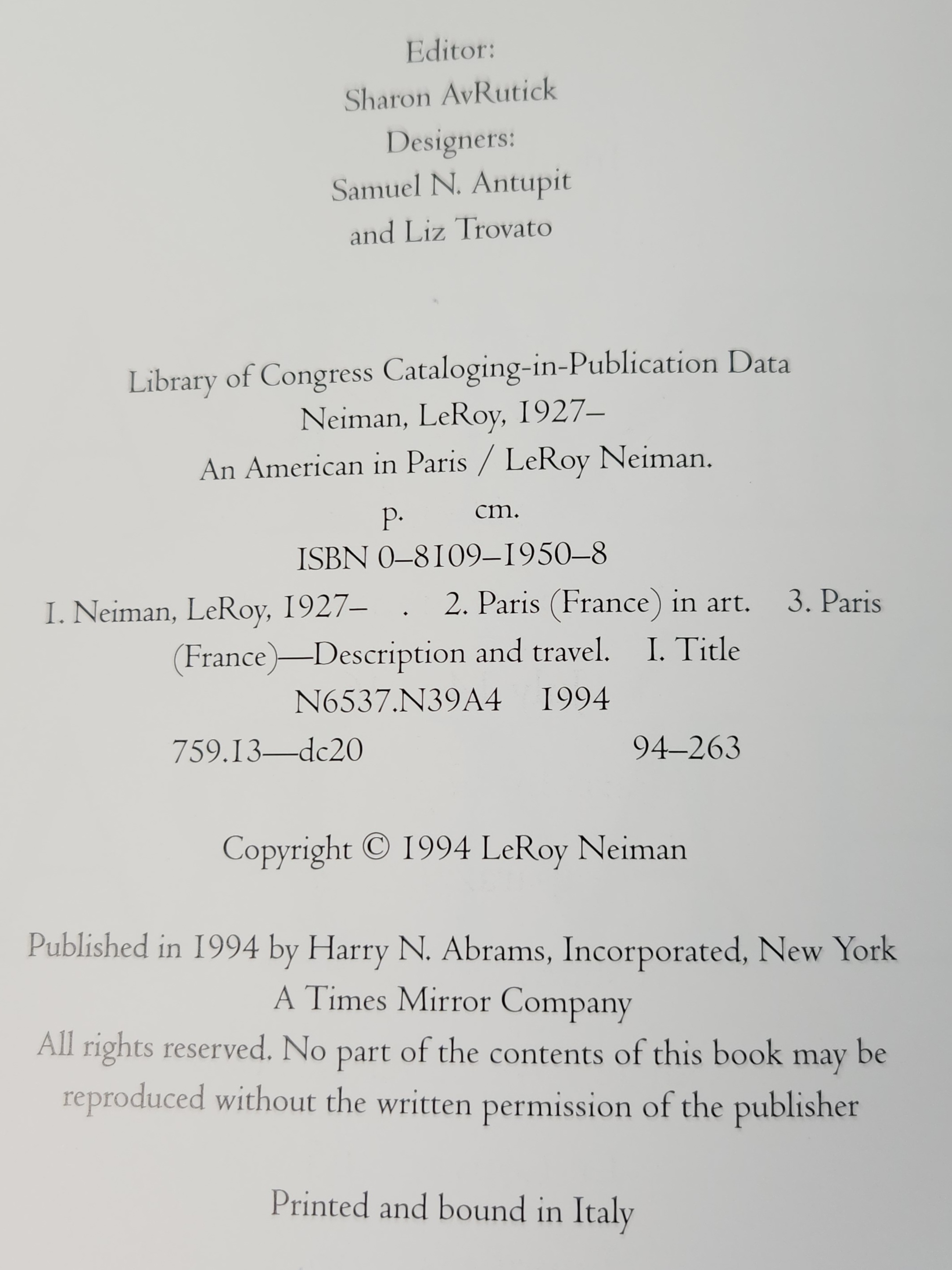 Editor:
Sharon AvRutick
Designers:
Samuel N. Antupit
and Liz Trovato

Library of Congress Cataloging-in-Publication Data
Neiman, LeRoy, 1927–
An American in Paris / LeRoy Neiman.
p. cm.
ISBN 0–8109–1950–8
1. Neiman, LeRoy, 1927– . 2. Paris (France) in art. 3. Paris (France)—Description and travel. I. Title
N6537.N39A4 1994
759.13—dc20 94–263

Copyright © 1994 LeRoy Neiman

Published in 1994 by Harry N. Abrams, Incorporated, New York
A Times Mirror Company
All rights reserved. No part of the contents of this book may be reproduced without the written permission of the publisher

Printed and bound in Italy